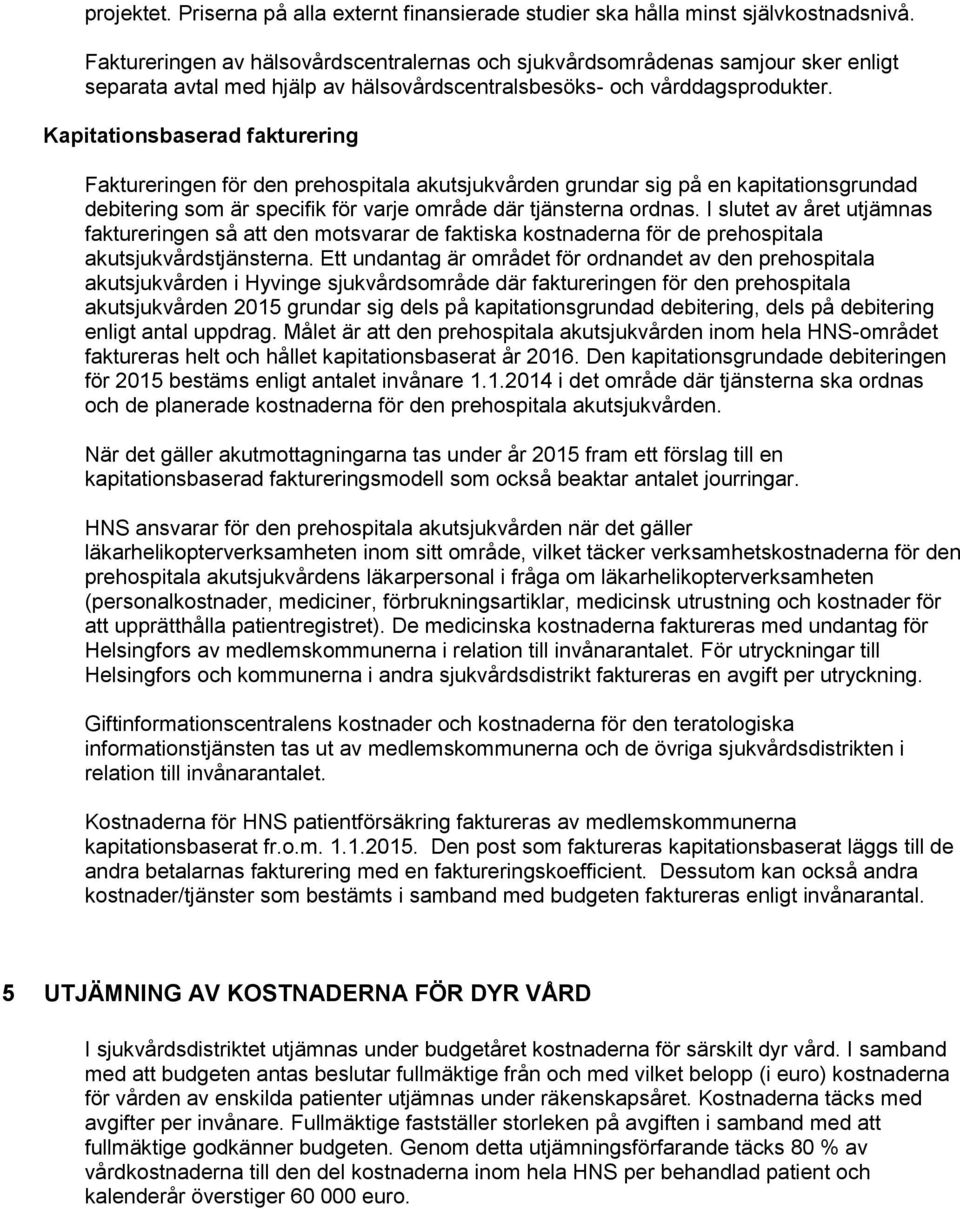 projektet. Priserna på alla externt finansierade studier ska hålla minst självkostnadsnivå.

Faktureringen av hälsovårdscentralernas och sjukvårdsområdenas samjour sker enligt separata avtal med hjälp av hälsovårdscentralsbesöks- och vårddagsprodukter.

Kapitationsbaserad fakturering

Faktureringen för den prehospitala akutsjukvården grundar sig på en kapitationsgrundad debitering som är specifik för varje område där tjänsterna ordnas. I slutet av året utjämnas faktureringen så att den motsvarar de faktiska kostnaderna för de prehospitala akutsjukvårdstjänsterna. Ett undantag är området för ordnandet av den prehospitala akutsjukvården i Hyvinge sjukvårdsområde där faktureringen för den prehospitala akutsjukvården 2015 grundar sig dels på kapitationsgrundad debitering, dels på debitering enligt antal uppdrag. Målet är att den prehospitala akutsjukvården inom hela HNS-området faktureras helt och hållet kapitationsbaserat år 2016. Den kapitationsgrundade debiteringen för 2015 bestäms enligt antalet invånare 1.1.2014 i det område där tjänsterna ska ordnas och de planerade kostnaderna för den prehospitala akutsjukvården.

När det gäller akutmottagningarna tas under år 2015 fram ett förslag till en kapitationsbaserad faktureringsmodell som också beaktar antalet jourringar.

HNS ansvarar för den prehospitala akutsjukvården när det gäller läkarhelikopterverksamheten inom sitt område, vilket täcker verksamhetskostnaderna för den prehospitala akutsjukvårdens läkarpersonal i fråga om läkarhelikopterverksamheten (personalkostnader, mediciner, förbrukningsartiklar, medicinsk utrustning och kostnader för att upprätthålla patientregistret). De medicinska kostnaderna faktureras med undantag för Helsingfors av medlemskommunerna i relation till invånarantalet. För utryckningar till Helsingfors och kommunerna i andra sjukvårdsdistrikt faktureras en avgift per utryckning.

Giftinformationscentralens kostnader och kostnaderna för den teratologiska informationstjänsten tas ut av medlemskommunerna och de övriga sjukvårdsdistrikten i relation till invånarantalet.

Kostnaderna för HNS patientförsäkring faktureras av medlemskommunerna kapitationsbaserat fr.o.m. 1.1.2015. Den post som faktureras kapitationsbaserat läggs till de andra betalarnas fakturering med en faktureringskoefficient. Dessutom kan också andra kostnader/tjänster som bestämts i samband med budgeten faktureras enligt invånarantal.

5 UTJÄMNING AV KOSTNADERNA FÖR DYR VÅRD

I sjukvårdsdistriktet utjämnas under budgetåret kostnaderna för särskilt dyr vård. I samband med att budgeten antas beslutar fullmäktige från och med vilket belopp (i euro) kostnaderna för vården av enskilda patienter utjämnas under räkenskapsåret. Kostnaderna täcks med avgifter per invånare. Fullmäktige fastställer storleken på avgiften i samband med att fullmäktige godkänner budgeten. Genom detta utjämningsförfarande täcks 80 % av vårdkostnaderna till den del kostnaderna inom hela HNS per behandlad patient och kalenderår överstiger 60 000 euro.